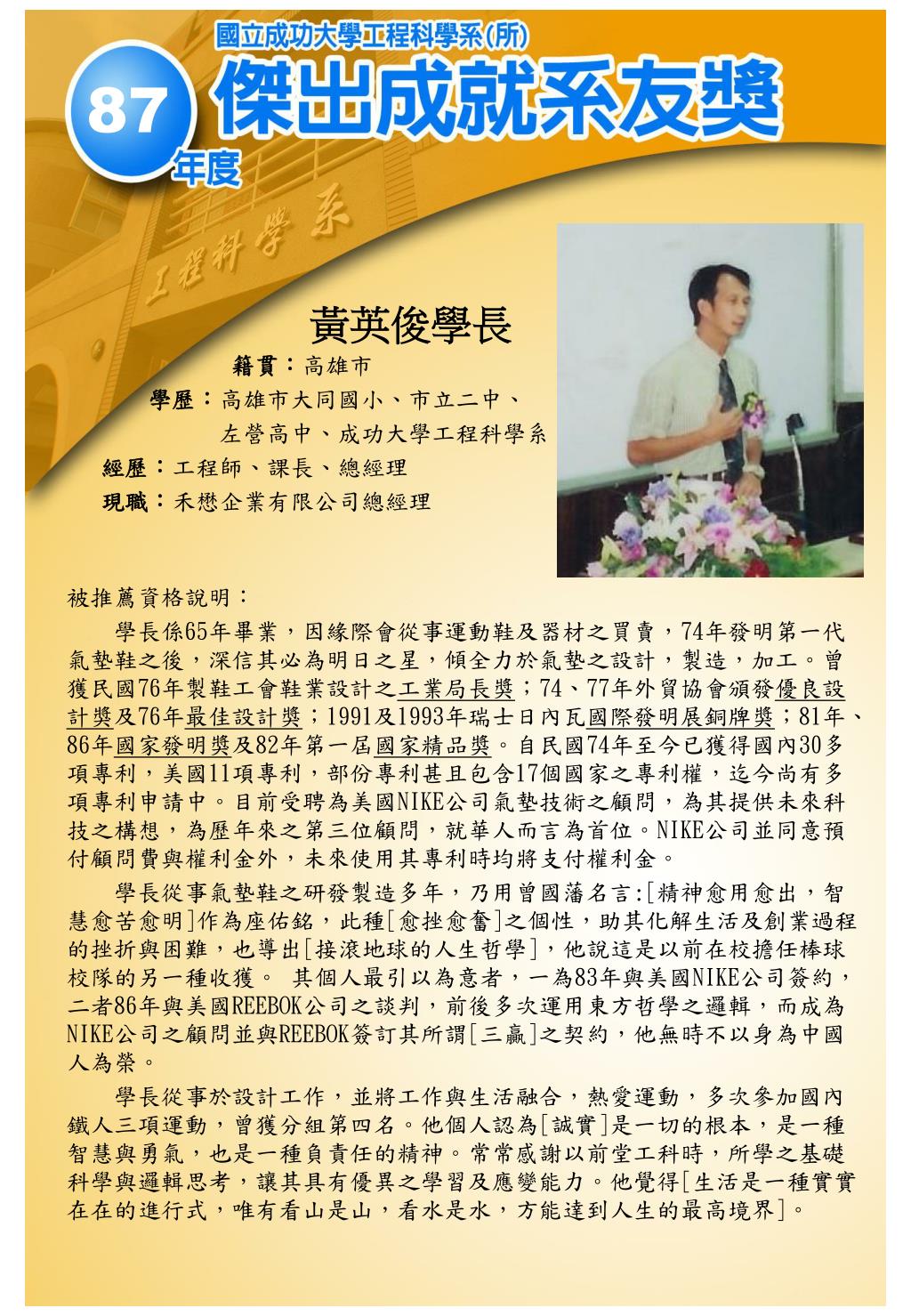 國立成功大學工程科學系(所)

87 年度

傑出成就系友獎

工程科學系

黃英俊學長

籍貫：高雄市

學歷：高雄市大同國小、市立二中、左營高中、成功大學工程科學系

經歷：工程師、課長、總經理

現職：禾懋企業有限公司總經理

被推薦資格說明：

學長係65年畢業，因緣際會從事運動鞋及器材之買賣，74年發明第一代氣墊鞋之後，深信其必為明日之星，傾全力於氣墊之設計，製造，加工。曾獲民國76年製鞋工會鞋業設計之工業局長獎；74、77年外貿協會頒發優良設計獎及76年最佳設計獎；1991及1993年瑞士日內瓦國際發明展銅牌獎；81年、86年國家發明獎及82年第一屆國家精品獎。自民國74年至今已獲得國內30多項專利，美國11項專利，部份專利甚且包含17個國家之專利權，迄今尚有多項專利申請中。目前受聘為美國NIKE公司氣墊技術之顧問，為其提供未來科技之構想，為歷年來之第三位顧問，就華人而言為首位。NIKE公司並同意預付顧問費與權利金外，未來使用其專利時均將支付權利金。

學長從事氣墊鞋之研發製造多年，乃用曾國藩名言:[精神愈用愈出，智慧愈苦愈明]作為座佑銘，此種[愈挫愈奮]之個性，助其化解生活及創業過程的挫折與困難，也導出[接滾地球的人生哲學]，他說這是以前在校擔任棒球校隊的另一種收獲。 其個人最引以為意者，一為83年與美國NIKE公司簽約，二者86年與美國REEBOK公司之談判，前後多次運用東方哲學之邏輯，而成為NIKE公司之顧問並與REEBOK簽訂其所謂[三贏]之契約，他無時不以身為中國人為榮。

學長從事於設計工作，並將工作與生活融合，熱愛運動，多次參加國內鐵人三項運動，曾獲分組第四名。他個人認為[誠實]是一切的根本，是一種智慧與勇氣，也是一種負責任的精神。常常感謝以前堂工科時，所學之基礎科學與邏輯思考，讓其具有優異之學習及應變能力。他覺得[生活是一種實實在在的進行式，唯有看山是山，看水是水，方能達到人生的最高境界]。